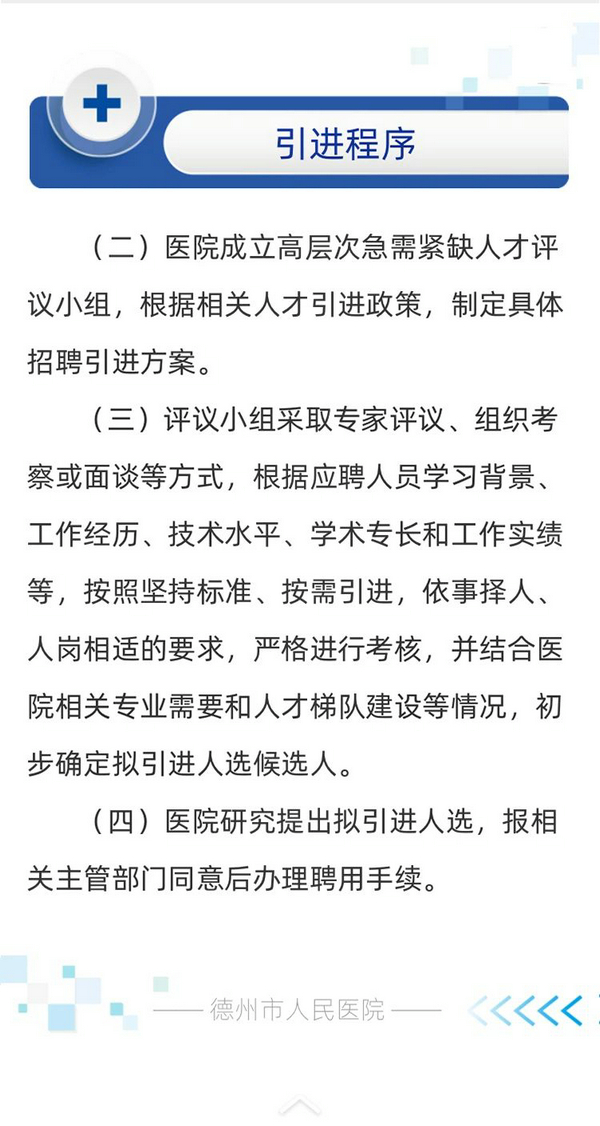 引进程序

（二）医院成立高层次急需紧缺人才评议小组，根据相关人才引进政策，制定具体招聘引进方案。

（三）评议小组采取专家评议、组织考察或面谈等方式，根据应聘人员学习背景、工作经历、技术水平、学术专长和工作实绩等，按照坚持标准、按需引进，依事择人、人岗相适的要求，严格进行考核，并结合医院相关专业需要和人才梯队建设等情况，初步确定拟引进人选候选人。

（四）医院研究提出拟引进人选，报相关主管部门同意后办理聘用手续。

—— 德州市人民医院 ——